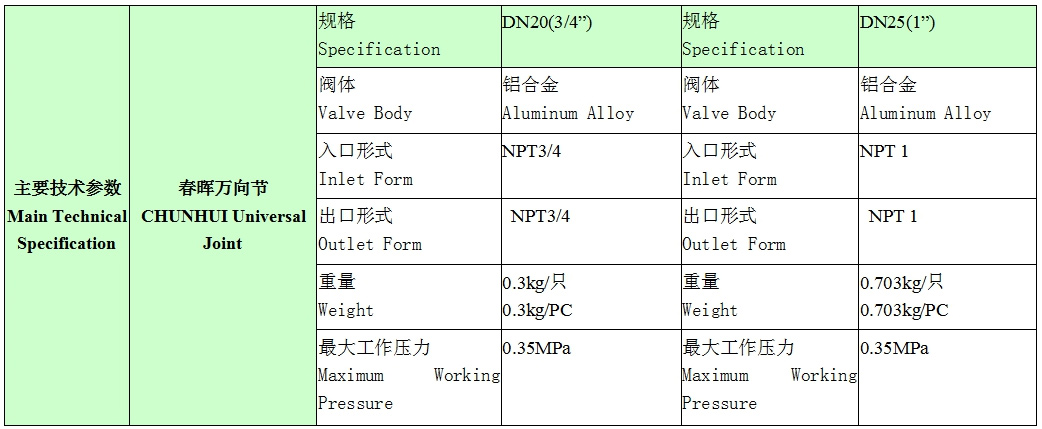 | 主要技术参数 Main Technical Specification | 春晖万向节 CHUNHUI Universal Joint | 规格 Specification | DN20(3/4”) | 规格 Specification | DN25(1”) |
|---|---|---|---|---|---|
| | | 阀体 Valve Body | 铝合金 Aluminum Alloy | 阀体 Valve Body | 铝合金 Aluminum Alloy |
| | | 入口形式 Inlet Form | NPT3/4 | 入口形式 Inlet Form | NPT 1 |
| | | 出口形式 Outlet Form | NPT3/4 | 出口形式 Outlet Form | NPT 1 |
| | | 重量 Weight | 0.3kg/只 0.3kg/PC | 重量 Weight | 0.703kg/只 0.703kg/PC |
| | | 最大工作压力 Maximum Working Pressure | 0.35MPa | 最大工作压力 Maximum Working Pressure | 0.35MPa |